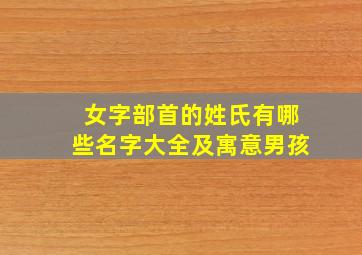 女字部首的姓氏有哪些名字大全及寓意男孩